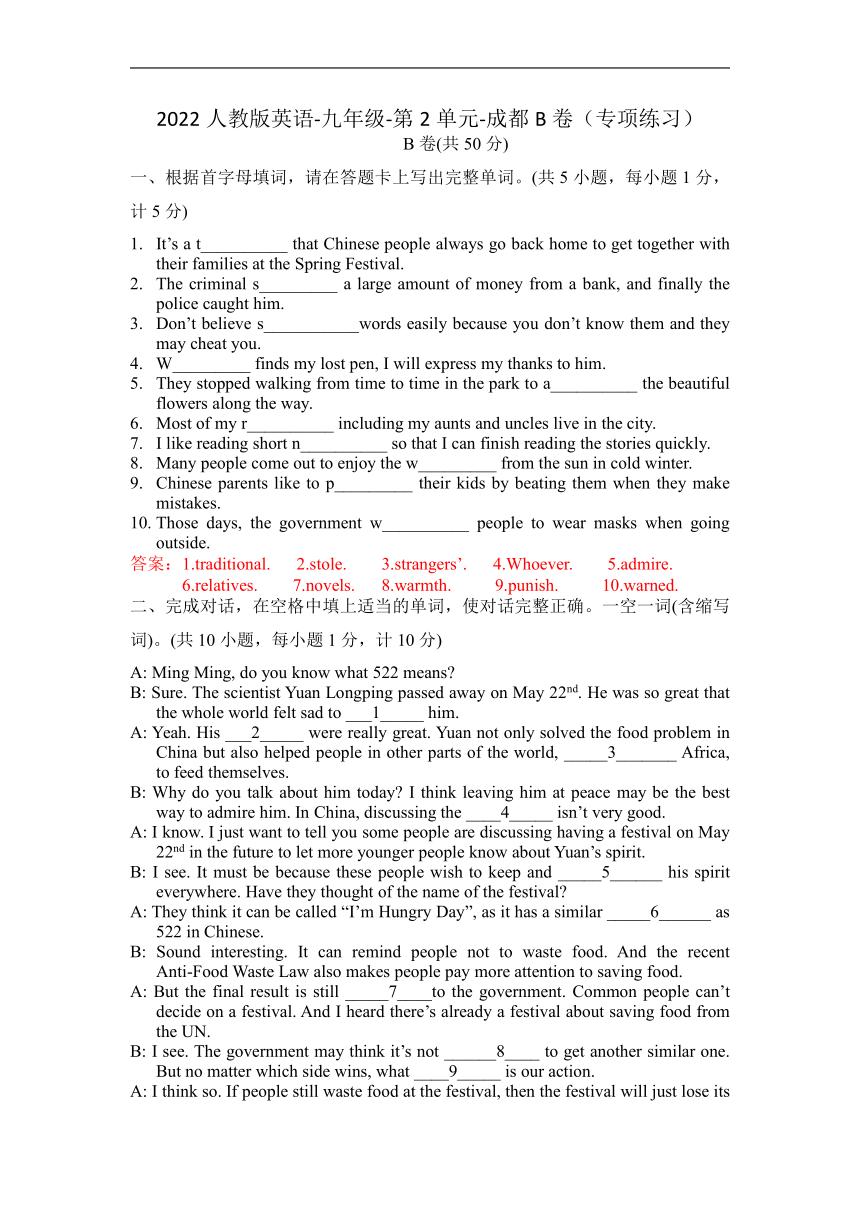 2022 人教版英语-九年级-第 2 单元-成都 B 卷（专项练习）
B 卷(共 50 分)

一、根据首字母填词，请在答题卡上写出完整单词。(共 5 小题，每小题 1 分，计 5 分)

1. It’s a t__________ that Chinese people always go back home to get together with their families at the Spring Festival.
2. The criminal s_________ a large amount of money from a bank, and finally the police caught him.
3. Don’t believe s___________words easily because you don’t know them and they may cheat you.
4. W_________ finds my lost pen, I will express my thanks to him.
5. They stopped walking from time to time in the park to a__________ the beautiful flowers along the way.
6. Most of my r__________ including my aunts and uncles live in the city.
7. I like reading short n__________ so that I can finish reading the stories quickly.
8. Many people come out to enjoy the w_________ from the sun in cold winter.
9. Chinese parents like to p_________ their kids by beating them when they make mistakes.
10. Those days, the government w__________ people to wear masks when going outside.

答案：1.traditional. 2.stole. 3.strangers’. 4.Whoever. 5.admire. 6.relatives. 7.novels. 8.warmth. 9.punish. 10.warned.

二、完成对话，在空格中填上适当的单词，使对话完整正确。一空一词(含缩写词)。(共 10 小题，每小题 1 分，计 10 分)

A: Ming Ming, do you know what 522 means?
B: Sure. The scientist Yuan Longping passed away on May 22$^{nd}$. He was so great that the whole world felt sad to ___1_____ him.
A: Yeah. His ___2_____ were really great. Yuan not only solved the food problem in China but also helped people in other parts of the world, _____3_______ Africa, to feed themselves.
B: Why do you talk about him today? I think leaving him at peace may be the best way to admire him. In China, discussing the ____4_____ isn’t very good.
A: I know. I just want to tell you some people are discussing having a festival on May 22$^{nd}$ in the future to let more younger people know about Yuan’s spirit.
B: I see. It must be because these people wish to keep and _____5______ his spirit everywhere. Have they thought of the name of the festival?
A: They think it can be called “I’m Hungry Day”, as it has a similar _____6______ as 522 in Chinese.
B: Sound interesting. It can remind people not to waste food. And the recent Anti-Food Waste Law also makes people pay more attention to saving food.
A: But the final result is still _____7____to the government. Common people can’t decide on a festival. And I heard there’s already a festival about saving food from the UN.
B: I see. The government may think it’s not ______8____ to get another similar one. But no matter which side wins, what ____9_____ is our action.
A: I think so. If people still waste food at the festival, then the festival will just lose its